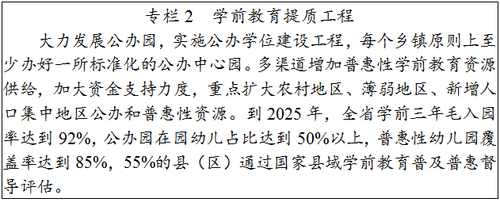 专栏 2　学前教育提质工程

大力发展公办园，实施公办学位建设工程，每个乡镇原则上至少办好一所标准化的公办中心园。多渠道增加普惠性学前教育资源供给，加大资金支持力度，重点扩大农村地区、薄弱地区、新增人口集中地区公办和普惠性资源。到 2025 年，全省学前三年毛入园率达到 92%，公办园在园幼儿占比达到 50%以上，普惠性幼儿园覆盖率达到 85%，55%的县（区）通过国家县域学前教育普及普惠督导评估。